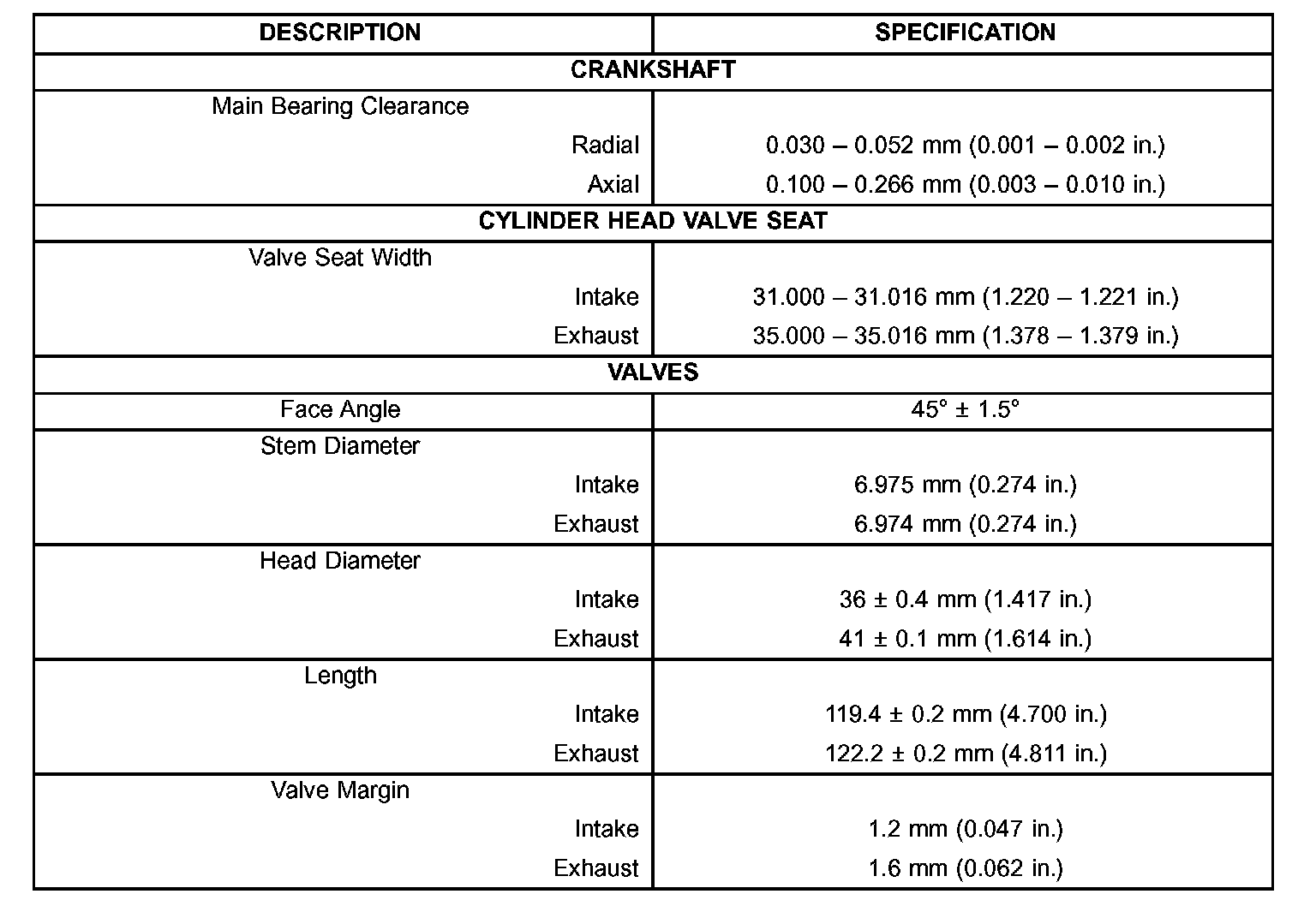 | DESCRIPTION | SPECIFICATION |
|---|---|
| CRANKSHAFT | |
| Main Bearing Clearance | |
| Radial | 0.030 – 0.052 mm (0.001 – 0.002 in.) |
| Axial | 0.100 – 0.266 mm (0.003 – 0.010 in.) |
| CYLINDER HEAD VALVE SEAT | |
| Valve Seat Width | |
| Intake | 31.000 – 31.016 mm (1.220 – 1.221 in.) |
| Exhaust | 35.000 – 35.016 mm (1.378 – 1.379 in.) |
| VALVES | |
| Face Angle | 45° ± 1.5° |
| Stem Diameter | |
| Intake | 6.975 mm (0.274 in.) |
| Exhaust | 6.974 mm (0.274 in.) |
| Head Diameter | |
| Intake | 36 ± 0.4 mm (1.417 in.) |
| Exhaust | 41 ± 0.1 mm (1.614 in.) |
| Length | |
| Intake | 119.4 ± 0.2 mm (4.700 in.) |
| Exhaust | 122.2 ± 0.2 mm (4.811 in.) |
| Valve Margin | |
| Intake | 1.2 mm (0.047 in.) |
| Exhaust | 1.6 mm (0.062 in.) |